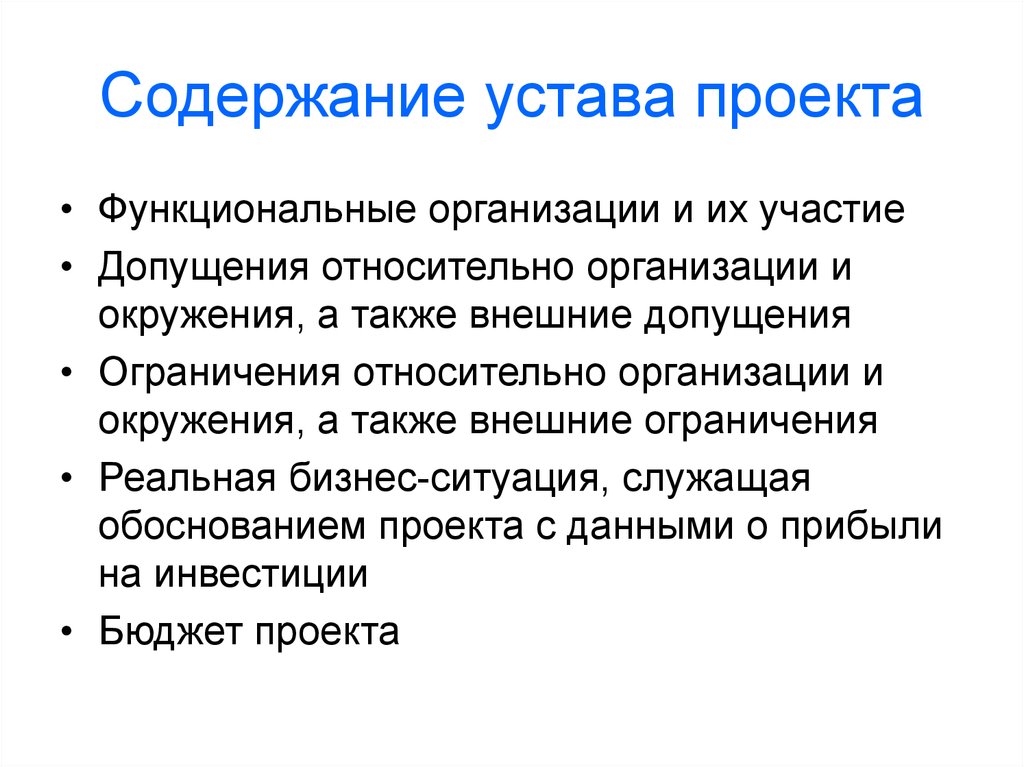 Содержание устава проекта

• Функциональные организации и их участие
• Допущения относительно организации и окружения, а также внешние допущения
• Ограничения относительно организации и окружения, а также внешние ограничения
• Реальная бизнес-ситуация, служащая обоснованием проекта с данными о прибыли на инвестиции
• Бюджет проекта